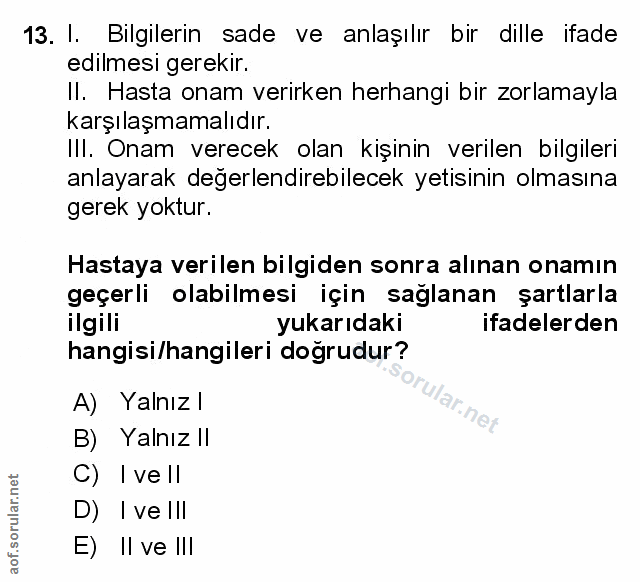 13. I. Bilgilerin sade ve anlaşılır bir dille ifade edilmesi gerekir.
II. Hasta onam verirken herhangi bir zorlamayla karşılaşmamalıdır.
III. Onam verecek olan kişinin verilen bilgileri anlayarak değerlendirebilecek yetisinin olmasına gerek yoktur.

Hastaya verilen bilgiden sonra alınan onamın geçerli olabilmesi için sağlanan şartlarla ilgili yukarıdaki ifadelerden hangisi/hangileri doğrudur?

aof.sorular.net

A) Yalnız I
B) Yalnız II
C) I ve II
D) I ve III
E) II ve III

aof.sorular.net